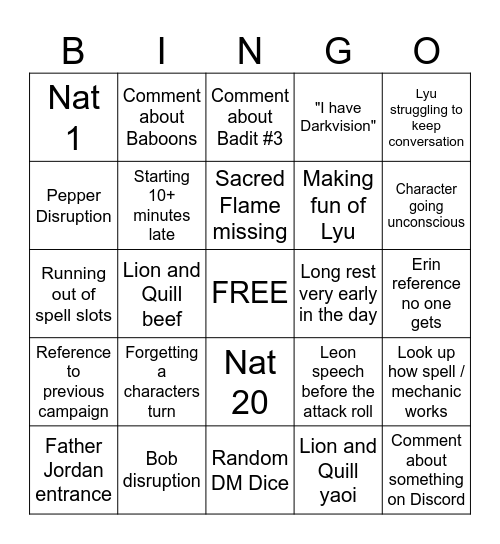 | B | I | N | G | O |
|---|---|---|---|---|
| Nat 1 | Comment about Baboons | Comment about Badit #3 | "I have Darkvision" | Lyu struggling to keep conversation |
| Pepper Disruption | Starting 10+ minutes late | Sacred Flame missing | Making fun of Lyu | Character going unconscious |
| Running out of spell slots | Lion and Quill beef | FREE | Long rest very early in the day | Erin reference no one gets |
| Reference to previous campaign | Forgetting a characters turn | Nat 20 | Leon speech before the attack roll | Look up how spell / mechanic works |
| Father Jordan entrance | Bob disruption | Random DM Dice | Lion and Quill yaoi | Comment about something on Discord |